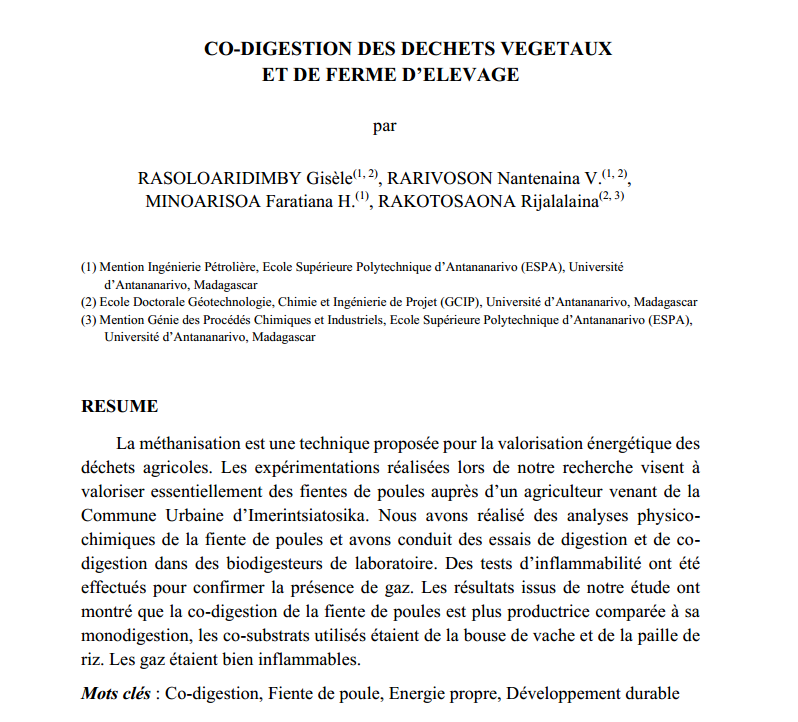 CO-DIGESTION DES DECHETS VEGETAUX ET DE FERME D'ELEVAGE

par

RASOLOARIDIMBY Gisèle$^{(1, 2)}$, RARIVOSON Nantenaina V.$^{(1, 2)}$, MINOARISOA Faratiana H.$^{(1)}$, RAKOTOSAONA Rijalalaina$^{(2, 3)}$

(1) Mention Ingénierie Pétrolière, Ecole Supérieure Polytechnique d'Antananarivo (ESPA), Université d'Antananarivo, Madagascar
(2) Ecole Doctorale Géotechnologie, Chimie et Ingénierie de Projet (GCIP), Université d'Antananarivo, Madagascar
(3) Mention Génie des Procédés Chimiques et Industriels, Ecole Supérieure Polytechnique d'Antananarivo (ESPA), Université d'Antananarivo, Madagascar

RESUME

La méthanisation est une technique proposée pour la valorisation énergétique des déchets agricoles. Les expérimentations réalisées lors de notre recherche visent à valoriser essentiellement des fientes de poules auprès d'un agriculteur venant de la Commune Urbaine d'Imerintsiatosika. Nous avons réalisé des analyses physico-chimiques de la fiente de poules et avons conduit des essais de digestion et de co-digestion dans des biodigesteurs de laboratoire. Des tests d'inflammabilité ont été effectués pour confirmer la présence de gaz. Les résultats issus de notre étude ont montré que la co-digestion de la fiente de poules est plus productrice comparée à sa monodigestion, les co-substrats utilisés étaient de la bouse de vache et de la paille de riz. Les gaz étaient bien inflammables.

Mots clés : Co-digestion, Fiente de poule, Energie propre, Développement durable